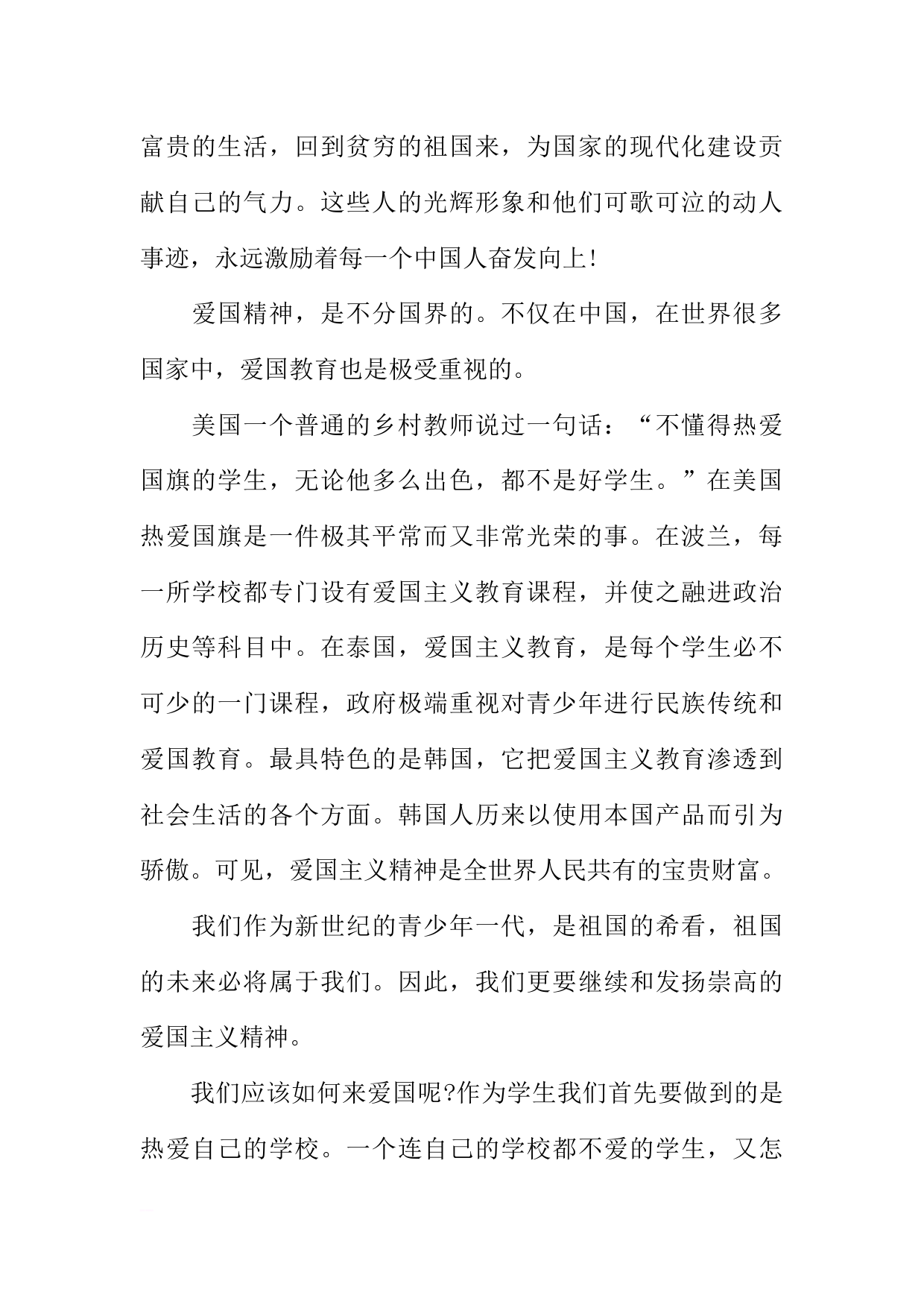 富贵的生活，回到贫穷的祖国来，为国家的现代化建设贡献自己的气力。这些人的光辉形象和他们可歌可泣的动人事迹，永远激励着每一个中国人奋发向上!

爱国精神，是不分国界的。不仅在中国，在世界很多国家中，爱国教育也是极受重视的。

美国一个普通的乡村教师说过一句话：“不懂得热爱国旗的学生，无论他多么出色，都不是好学生。”在美国热爱国旗是一件极其平常而又非常光荣的事。在波兰，每一所学校都专门设有爱国主义教育课程，并使之融进政治历史等科目中。在泰国，爱国主义教育，是每个学生必不可少的一门课程，政府极端重视对青少年进行民族传统和爱国教育。最具特色的是韩国，它把爱国主义教育渗透到社会生活的各个方面。韩国人历来以使用本国产品而引为骄傲。可见，爱国主义精神是全世界人民共有的宝贵财富。

我们作为新世纪的青少年一代，是祖国的希看，祖国的未来必将属于我们。因此，我们更要继续和发扬崇高的爱国主义精神。

我们应该如何来爱国呢?作为学生我们首先要做到的是热爱自己的学校。一个连自己的学校都不爱的学生，又怎